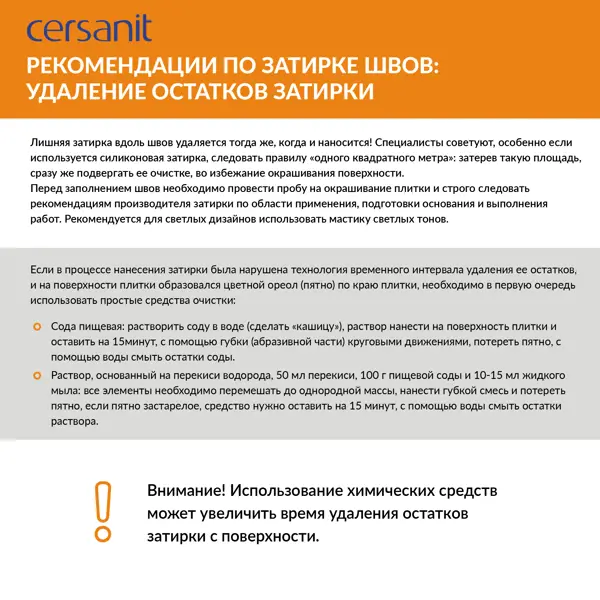 cersanit

РЕКОМЕНДАЦИИ ПО ЗАТИРКЕ ШВОВ: УДАЛЕНИЕ ОСТАТКОВ ЗАТИРКИ

Лишняя затирка вдоль швов удаляется тогда же, когда и наносится! Специалисты советуют, особенно если используется силиконовая затирка, следовать правилу «одного квадратного метра»: затерев такую площадь, сразу же подвергать ее очистке, во избежание окрашивания поверхности.
Перед заполнением швов необходимо провести пробу на окрашивание плитки и строго следовать рекомендациям производителя затирки по области применения, подготовки основания и выполнения работ. Рекомендуется для светлых дизайнов использовать мастику светлых тонов.

Если в процессе нанесения затирки была нарушена технология временного интервала удаления ее остатков, и на поверхности плитки образовался цветной ореол (пятно) по краю плитки, необходимо в первую очередь использовать простые средства очистки:

Сода пищевая: растворить соду в воде (сделать «кашицу»), раствор нанести на поверхность плитки и оставить на 15минут, с помощью губки (абразивной части) круговыми движениями, потереть пятно, с помощью воды смыть остатки соды.

Раствор, основанный на перекиси водорода, 50 мл перекиси, 100 г пищевой соды и 10-15 мл жидкого мыла: все элементы необходимо перемешать до однородной массы, нанести губкой смесь и потереть пятно, если пятно застарелое, средство нужно оставить на 15 минут, с помощью воды смыть остатки раствора.

Внимание! Использование химических средств может увеличить время удаления остатков затирки с поверхности.